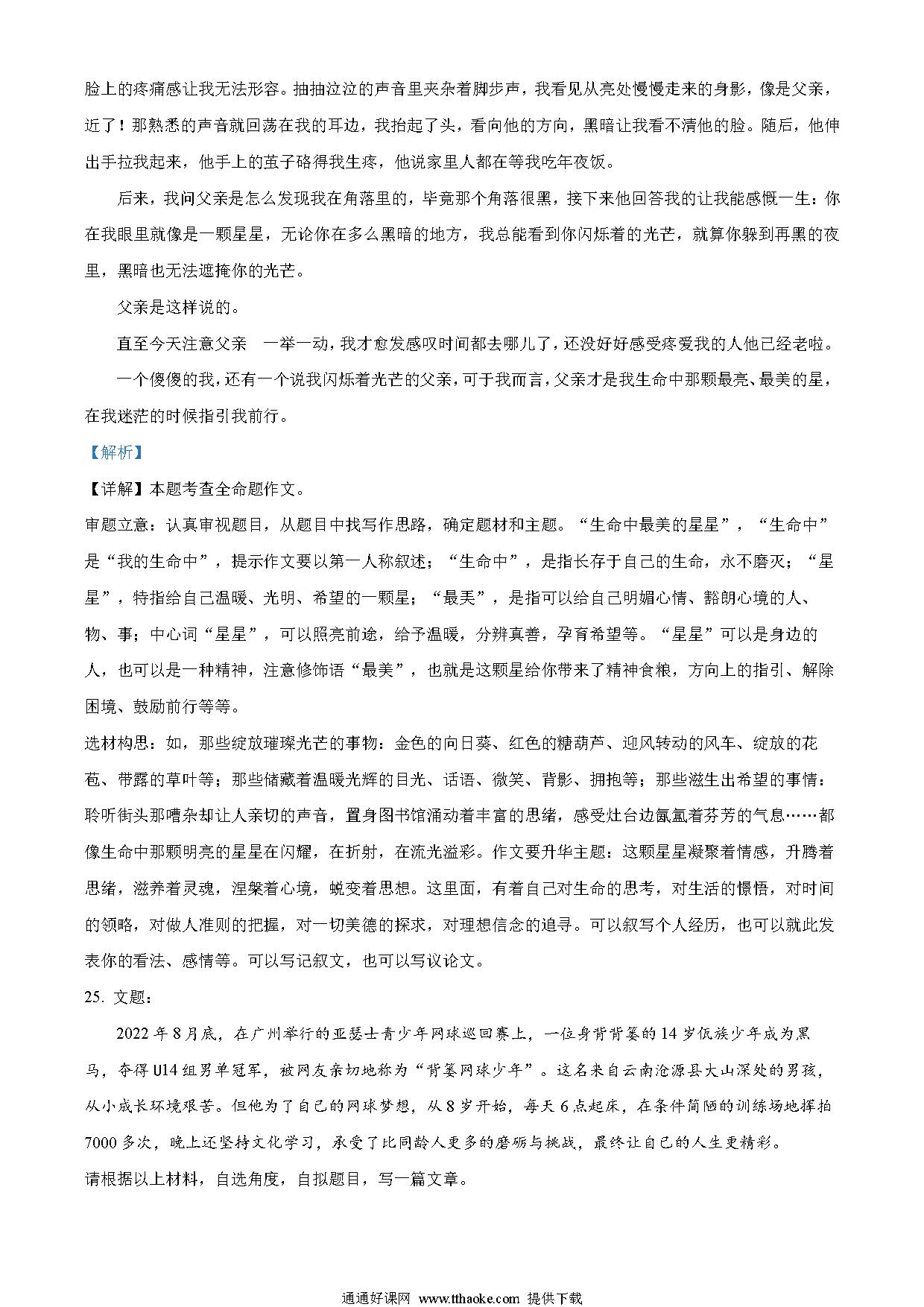 脸上的疼痛感让我无法形容。抽抽泣泣的声音里夹杂着脚步声，我看见从亮处慢慢走来的身影，像是父亲，近了！那熟悉的声音就回荡在我的耳边，我抬起了头，看向他的方向，黑暗让我看不清他的脸。随后，他伸出手拉我起来，他手上的茧子硌得我生疼，他说家里人都在等我吃年夜饭。

后来，我问父亲是怎么发现我在角落里的，毕竟那个角落很黑，接下来他回答我的让我能感慨一生：你在我眼里就像是一颗星星，无论你在多么黑暗的地方，我总能看到你闪烁着的光芒，就算你躲到再黑的夜里，黑暗也无法遮掩你的光芒。

父亲是这样说的。

直至今天注意父亲 一举一动，我才愈发感叹时间都去哪儿了，还没好好感受疼爱我的人他已经老啦。

一个傻傻的我，还有一个说我闪烁着光芒的父亲，可于我而言，父亲才是我生命中那颗最亮、最美的星，在我迷茫的时候指引我前行。

【解析】

【详解】本题考查全命题作文。

审题立意：认真审视题目，从题目中找写作思路，确定题材和主题。“生命中最美的星星”，“生命中”是“我的生命中”，提示作文要以第一人称叙述；“生命中”，是指长存于自己的生命，永不磨灭；“星星”，特指给自己温暖、光明、希望的一颗星；“最美”，是指可以给自己明媚心情、豁朗心境的人、物、事；中心词“星星”，可以照亮前途，给予温暖，分辨真善，孕育希望等。“星星”可以是身边的人，也可以是一种精神，注意修饰语“最美”，也就是这颗星给你带来了精神食粮，方向上的指引、解除困境、鼓励前行等等。

选材构思：如，那些绽放璀璨光芒的事物：金色的向日葵、红色的糖葫芦、迎风转动的风车、绽放的花苞、带露的草叶等；那些储藏着温暖光辉的目光、话语、微笑、背影、拥抱等；那些滋生出希望的事情：聆听街头那嘈杂却让人亲切的声音，置身图书馆涌动着丰富的思绪，感受灶台边氤氲着芬芳的气息……都像生命中那颗明亮的星星在闪耀，在折射，在流光溢彩。作文要升华主题：这颗星星凝聚着情感，升腾着思绪，滋养着灵魂，涅槃着心境，蜕变着思想。这里面，有着自己对生命的思考，对生活的憬悟，对时间的领略，对做人准则的把握，对一切美德的探求，对理想信念的追寻。可以叙写个人经历，也可以就此发表你的看法、感情等。可以写记叙文，也可以写议论文。

25. 文题：

2022年8月底，在广州举行的亚瑟士青少年网球巡回赛上，一位身背背篓的14岁佤族少年成为黑马，夺得U14组男单冠军，被网友亲切地称为“背篓网球少年”。这名来自云南沧源县大山深处的男孩，从小成长环境艰苦。但他为了自己的网球梦想，从8岁开始，每天6点起床，在条件简陋的训练场地挥拍7000多次，晚上还坚持文化学习，承受了比同龄人更多的磨砺与挑战，最终让自己的人生更精彩。

请根据以上材料，自选角度，自拟题目，写一篇文章。

通通好课网 www.tthaoke.com 提供下载